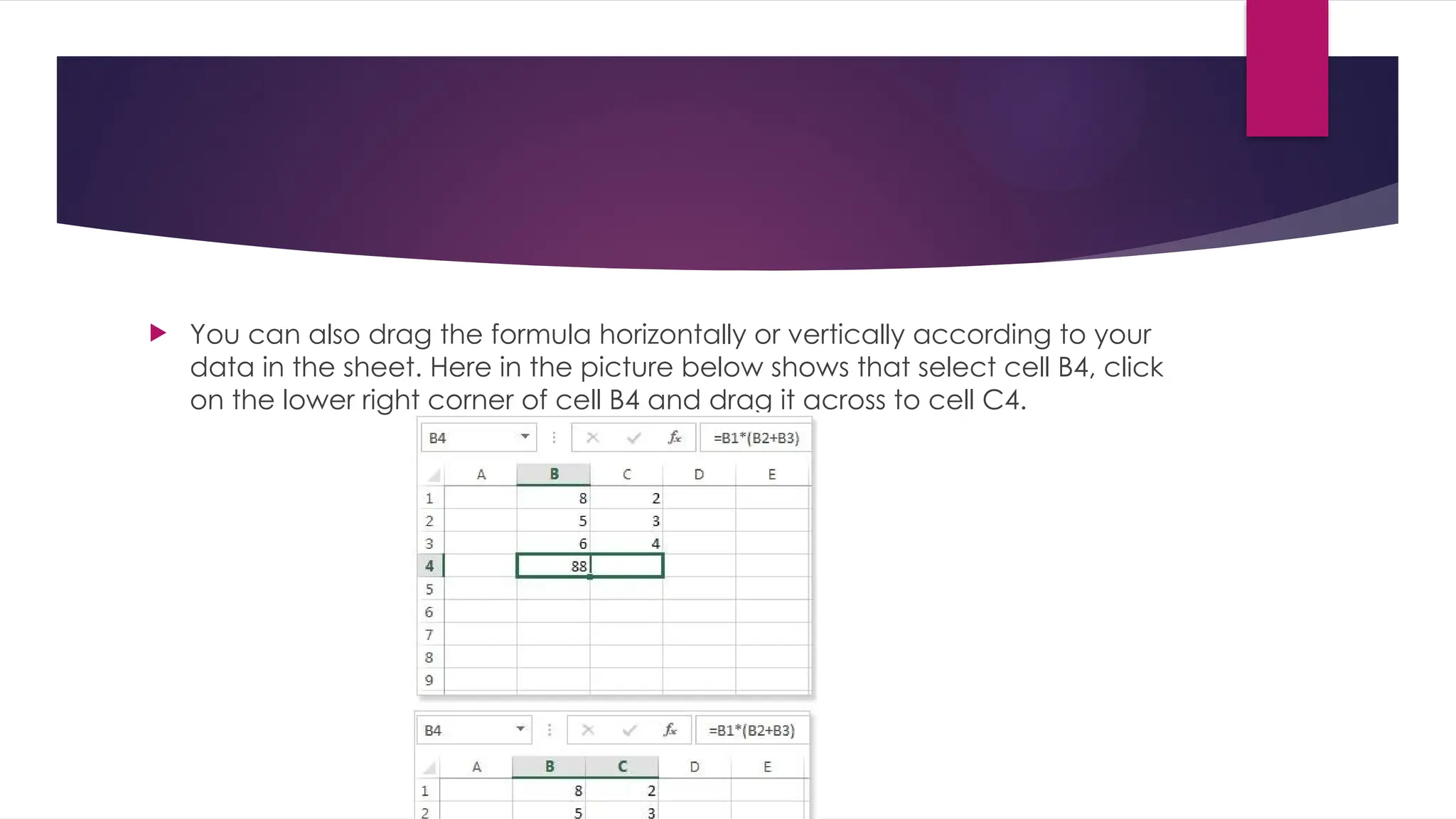 You can also drag the formula horizontally or vertically according to your data in the sheet. Here in the picture below shows that select cell B4, click on the lower right corner of cell B4 and drag it across to cell C4.

B4 $f_x$ =B1*(B2+B3)

| | A | B | C | D | E |
|---|---|---|---|---|---|
| 1 | | 8 | 2 | | |
| 2 | | 5 | 3 | | |
| 3 | | 6 | 4 | | |
| 4 | | 88 | | | |
| 5 | | | | | |
| 6 | | | | | |
| 7 | | | | | |
| 8 | | | | | |
| 9 | | | | | |

B4 $f_x$ =B1*(B2+B3)

| | A | B | C | D | E |
|---|---|---|---|---|---|
| 1 | | 8 | 2 | | |
| 2 | | 5 | 3 | | |